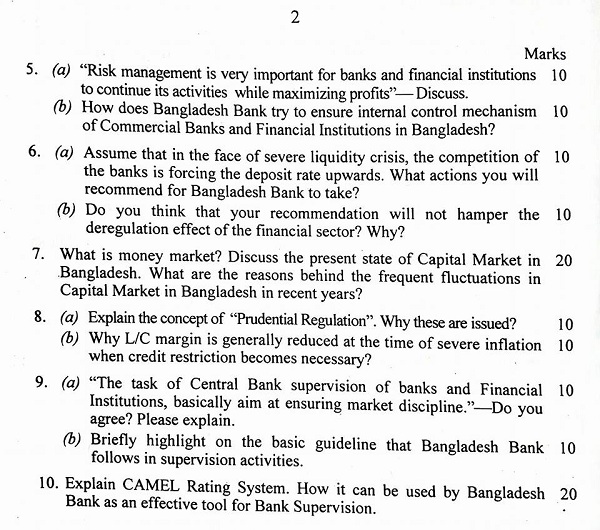 2

Marks

5. (a) "Risk management is very important for banks and financial institutions to continue its activities while maximizing profits"— Discuss. 10

(b) How does Bangladesh Bank try to ensure internal control mechanism of Commercial Banks and Financial Institutions in Bangladesh? 10

6. (a) Assume that in the face of severe liquidity crisis, the competition of the banks is forcing the deposit rate upwards. What actions you will recommend for Bangladesh Bank to take? 10

(b) Do you think that your recommendation will not hamper the deregulation effect of the financial sector? Why? 10

7. What is money market? Discuss the present state of Capital Market in Bangladesh. What are the reasons behind the frequent fluctuations in Capital Market in Bangladesh in recent years? 20

8. (a) Explain the concept of "Prudential Regulation". Why these are issued? 10

(b) Why L/C margin is generally reduced at the time of severe inflation when credit restriction becomes necessary? 10

9. (a) "The task of Central Bank supervision of banks and Financial Institutions, basically aim at ensuring market discipline."—Do you agree? Please explain. 10

(b) Briefly highlight on the basic guideline that Bangladesh Bank follows in supervision activities. 10

10. Explain CAMEL Rating System. How it can be used by Bangladesh Bank as an effective tool for Bank Supervision. 20